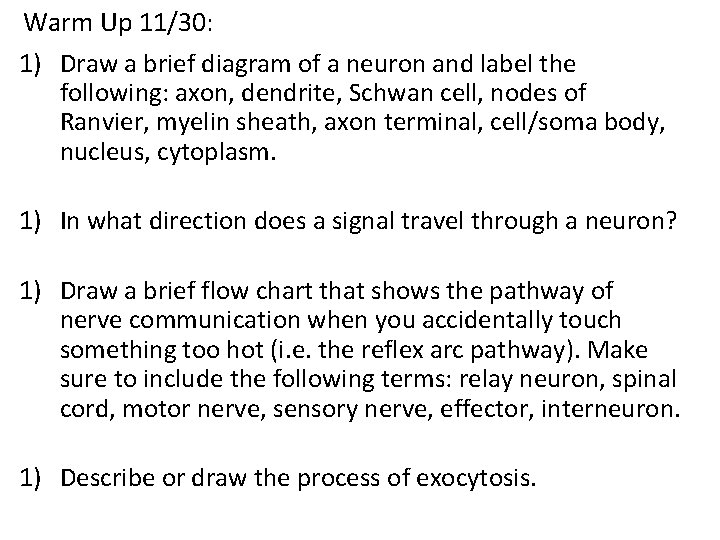 Warm Up 11/30:

1) Draw a brief diagram of a neuron and label the following: axon, dendrite, Schwan cell, nodes of Ranvier, myelin sheath, axon terminal, cell/soma body, nucleus, cytoplasm.

1) In what direction does a signal travel through a neuron?

1) Draw a brief flow chart that shows the pathway of nerve communication when you accidentally touch something too hot (i.e. the reflex arc pathway). Make sure to include the following terms: relay neuron, spinal cord, motor nerve, sensory nerve, effector, interneuron.

1) Describe or draw the process of exocytosis.